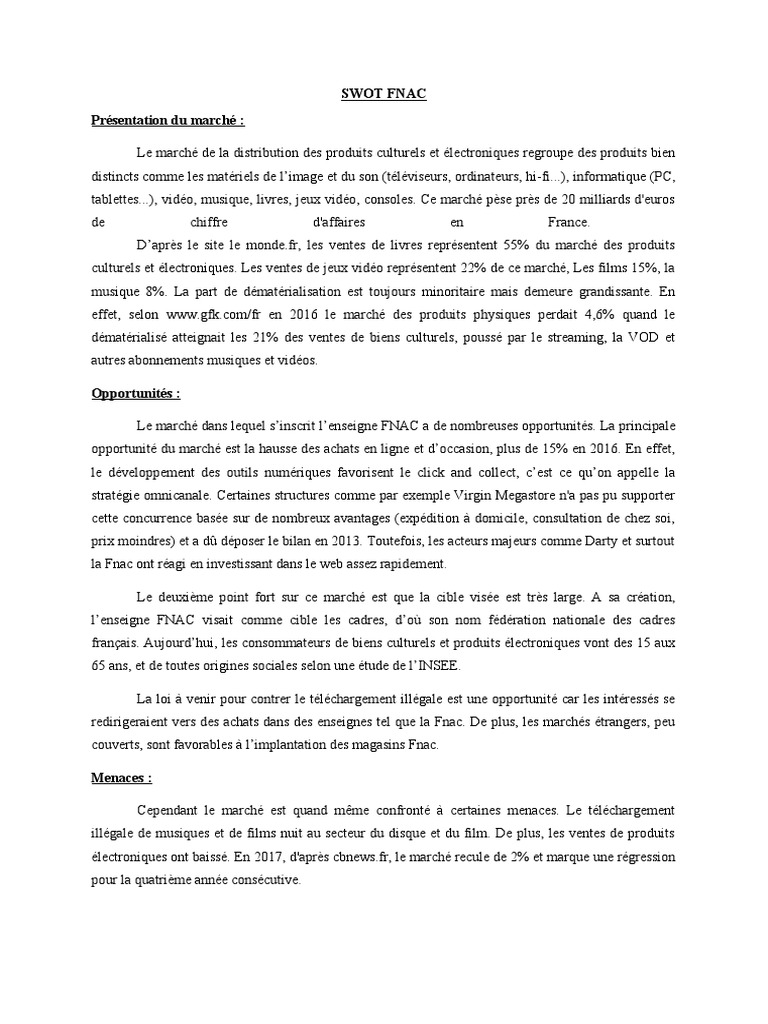 SWOT FNAC

Présentation du marché :

Le marché de la distribution des produits culturels et électroniques regroupe des produits bien distincts comme les matériels de l'image et du son (téléviseurs, ordinateurs, hi-fi...), informatique (PC, tablettes...), vidéo, musique, livres, jeux vidéo, consoles. Ce marché pèse près de 20 milliards d'euros de chiffre d'affaires en France.

D'après le site le monde.fr, les ventes de livres représentent 55% du marché des produits culturels et électroniques. Les ventes de jeux vidéo représentent 22% de ce marché, Les films 15%, la musique 8%. La part de dématérialisation est toujours minoritaire mais demeure grandissante. En effet, selon www.gfk.com/fr en 2016 le marché des produits physiques perdait 4,6% quand le dématérialisé atteignait les 21% des ventes de biens culturels, poussé par le streaming, la VOD et autres abonnements musiques et vidéos.

Opportunités :

Le marché dans lequel s'inscrit l'enseigne FNAC a de nombreuses opportunités. La principale opportunité du marché est la hausse des achats en ligne et d'occasion, plus de 15% en 2016. En effet, le développement des outils numériques favorisent le click and collect, c'est ce qu'on appelle la stratégie omnicanale. Certaines structures comme par exemple Virgin Megastore n'a pas pu supporter cette concurrence basée sur de nombreux avantages (expédition à domicile, consultation de chez soi, prix moindres) et a dû déposer le bilan en 2013. Toutefois, les acteurs majeurs comme Darty et surtout la Fnac ont réagi en investissant dans le web assez rapidement.

Le deuxième point fort sur ce marché est que la cible visée est très large. A sa création, l'enseigne FNAC visait comme cible les cadres, d'où son nom fédération nationale des cadres français. Aujourd'hui, les consommateurs de biens culturels et produits électroniques vont des 15 aux 65 ans, et de toutes origines sociales selon une étude de l'INSEE.

La loi à venir pour contrer le téléchargement illégale est une opportunité car les intéressés se redirigeraient vers des achats dans des enseignes tel que la Fnac. De plus, les marchés étrangers, peu couverts, sont favorables à l'implantation des magasins Fnac.

Menaces :

Cependant le marché est quand même confronté à certaines menaces. Le téléchargement illégale de musiques et de films nuit au secteur du disque et du film. De plus, les ventes de produits électroniques ont baissé. En 2017, d'après cbnews.fr, le marché recule de 2% et marque une régression pour la quatrième année consécutive.